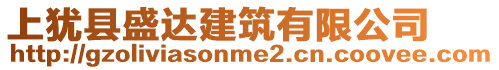 上犹县盛达建筑有限公司
http://gzoliviasonme2.cn.coovee.com